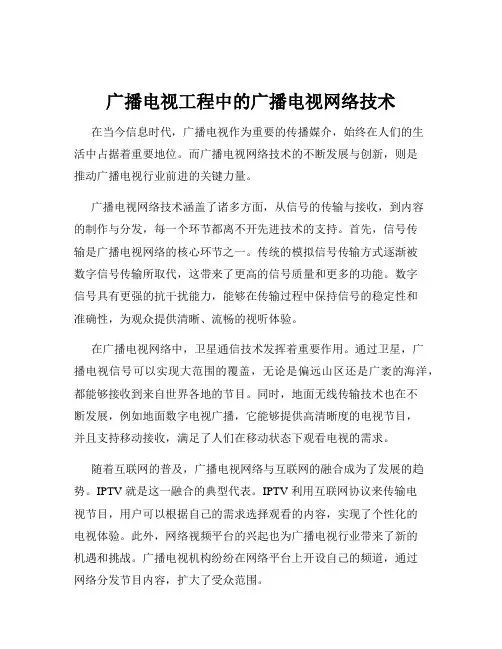 广播电视工程中的广播电视网络技术

在当今信息时代，广播电视作为重要的传播媒介，始终在人们的生活中占据着重要地位。而广播电视网络技术的不断发展与创新，则是推动广播电视行业前进的关键力量。

广播电视网络技术涵盖了诸多方面，从信号的传输与接收，到内容的制作与分发，每一个环节都离不开先进技术的支持。首先，信号传输是广播电视网络的核心环节之一。传统的模拟信号传输方式逐渐被数字信号传输所取代，这带来了更高的信号质量和更多的功能。数字信号具有更强的抗干扰能力，能够在传输过程中保持信号的稳定性和准确性，为观众提供清晰、流畅的视听体验。

在广播电视网络中，卫星通信技术发挥着重要作用。通过卫星，广播电视信号可以实现大范围的覆盖，无论是偏远山区还是广袤的海洋，都能够接收到来自世界各地的节目。同时，地面无线传输技术也在不断发展，例如地面数字电视广播，它能够提供高清晰度的电视节目，并且支持移动接收，满足了人们在移动状态下观看电视的需求。

随着互联网的普及，广播电视网络与互联网的融合成为了发展的趋势。IPTV 就是这一融合的典型代表。IPTV 利用互联网协议来传输电视节目，用户可以根据自己的需求选择观看的内容，实现了个性化的电视体验。此外，网络视频平台的兴起也为广播电视行业带来了新的机遇和挑战。广播电视机构纷纷在网络平台上开设自己的频道，通过网络分发节目内容，扩大了受众范围。